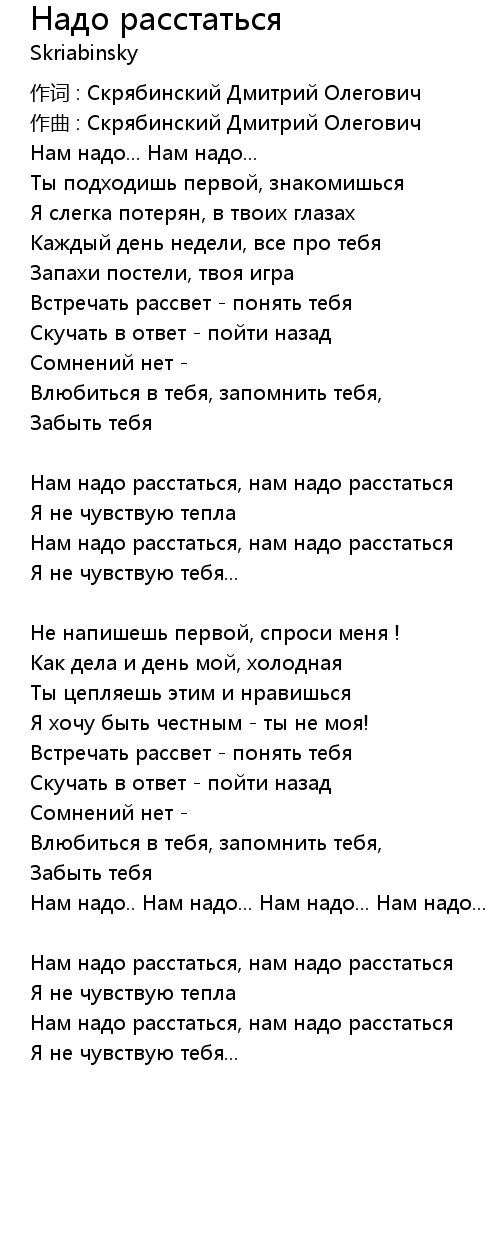 Надо расстаться
Skriabinsky
作词 : Скрябинский Дмитрий Олегович
作曲 : Скрябинский Дмитрий Олегович
Нам надо... Нам надо...
Ты подходишь первой, знакомишься
Я слегка потерян, в твоих глазах
Каждый день недели, все про тебя
Запахи постели, твоя игра
Встречать рассвет - понять тебя
Скучать в ответ - пойти назад
Сомнений нет -
Влюбиться в тебя, запомнить тебя,
Забыть тебя

Нам надо расстаться, нам надо расстаться
Я не чувствую тепла
Нам надо расстаться, нам надо расстаться
Я не чувствую тебя...

Не напишешь первой, спроси меня !
Как дела и день мой, холодная
Ты цепляешь этим и нравишься
Я хочу быть честным - ты не моя!
Встречать рассвет - понять тебя
Скучать в ответ - пойти назад
Сомнений нет -
Влюбиться в тебя, запомнить тебя,
Забыть тебя
Нам надо.. Нам надо... Нам надо... Нам надо...

Нам надо расстаться, нам надо расстаться
Я не чувствую тепла
Нам надо расстаться, нам надо расстаться
Я не чувствую тебя...